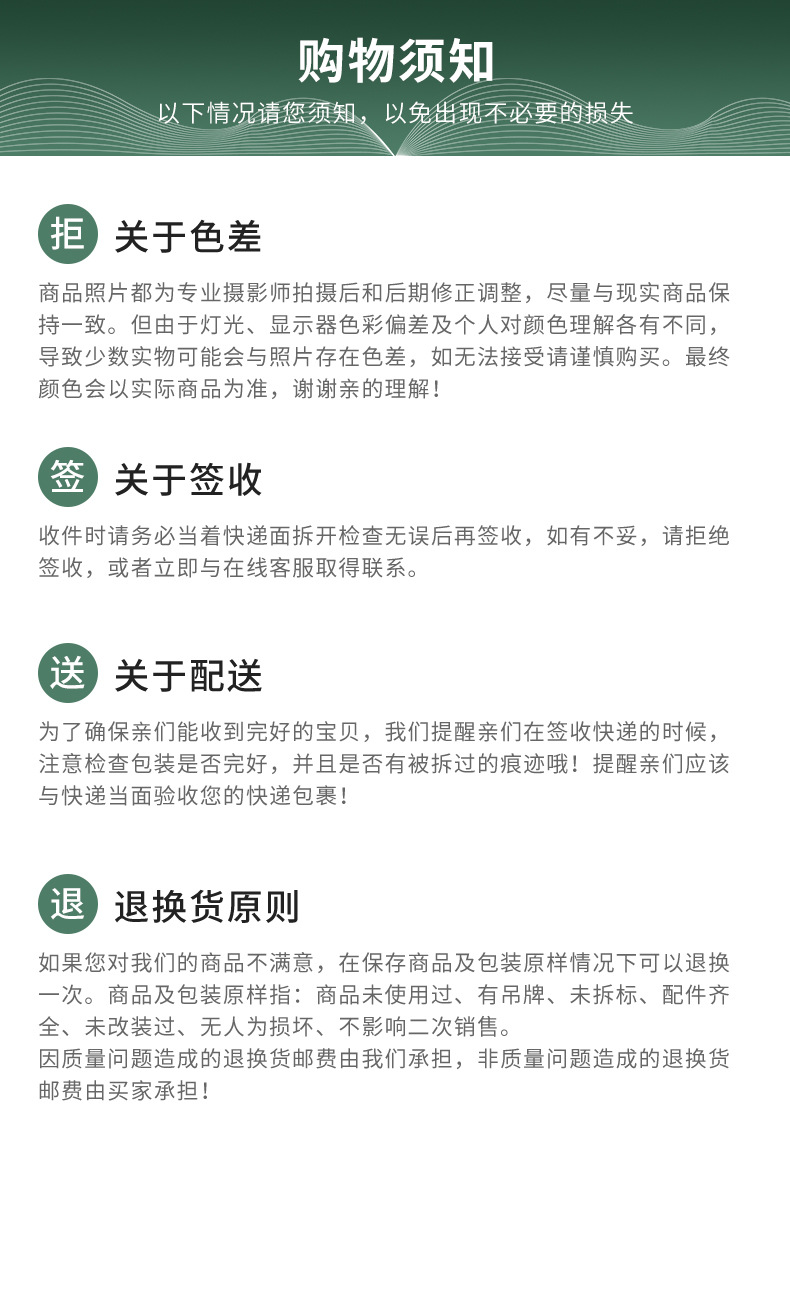 购物须知

以下情况请您须知，以免出现不必要的损失

拒 关于色差

商品照片都为专业摄影师拍摄后和后期修正调整，尽量与现实商品保持一致。但由于灯光、显示器色彩偏差及个人对颜色理解各有不同，导致少数实物可能会与照片存在色差，如无法接受请谨慎购买。最终颜色会以实际商品为准，谢谢亲的理解！

签 关于签收

收件时请务必当着快递面拆开检查无误后再签收，如有不妥，请拒绝签收，或者立即与在线客服取得联系。

送 关于配送

为了确保亲们能收到完好的宝贝，我们提醒亲们在签收快递的时候，注意检查包装是否完好，并且是否有被拆过的痕迹哦！提醒亲们应该与快递当面验收您的快递包裹！

退 退换货原则

如果您对我们的商品不满意，在保存商品及包装原样情况下可以退换一次。商品及包装原样指：商品未使用过、有吊牌、未拆标、配件齐全、未改装过、无人为损坏、不影响二次销售。
因质量问题造成的退换货邮费由我们承担，非质量问题造成的退换货邮费由买家承担！